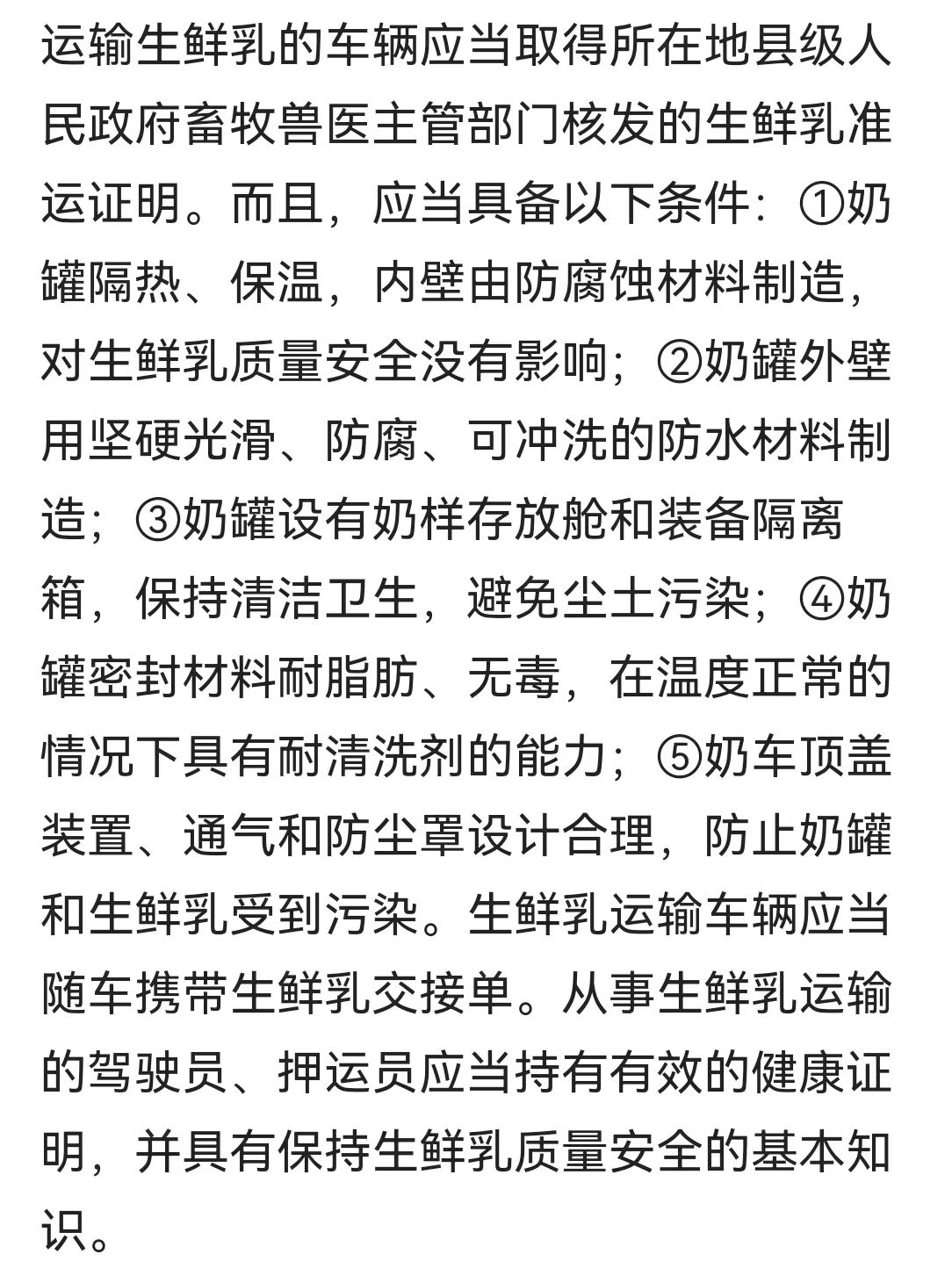 运输生鲜乳的车辆应当取得所在地县级人民政府畜牧兽医主管部门核发的生鲜乳准运证明。而且，应当具备以下条件：①奶罐隔热、保温，内壁由防腐蚀材料制造，对生鲜乳质量安全没有影响；②奶罐外壁用坚硬光滑、防腐、可冲洗的防水材料制造；③奶罐设有奶样存放舱和装备隔离箱，保持清洁卫生，避免尘土污染；④奶罐密封材料耐脂肪、无毒，在温度正常的情况下具有耐清洗剂的能力；⑤奶车顶盖装置、通气和防尘罩设计合理，防止奶罐和生鲜乳受到污染。生鲜乳运输车辆应当随车携带生鲜乳交接单。从事生鲜乳运输的驾驶员、押运员应当持有有效的健康证明，并具有保持生鲜乳质量安全的基本知识。